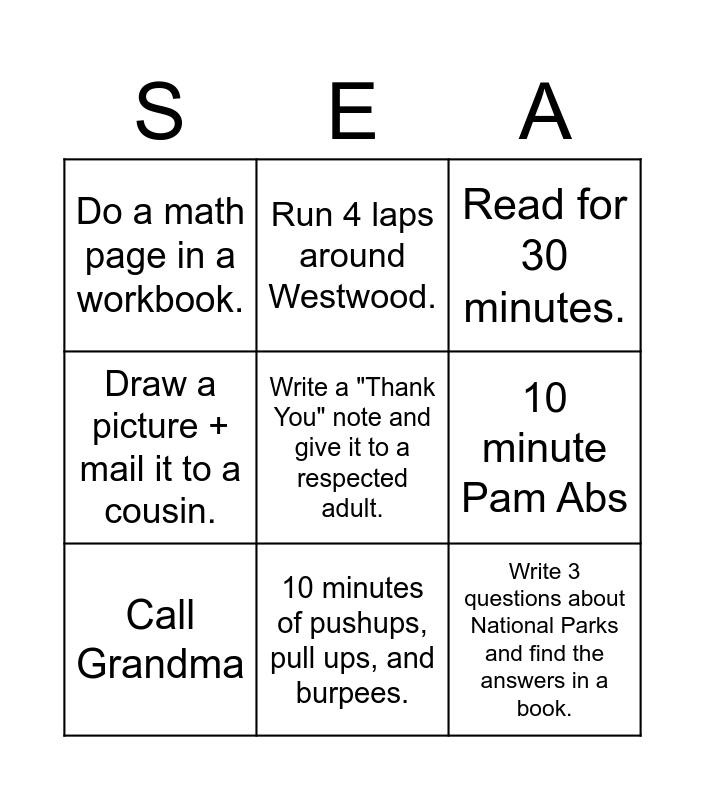 | S | E | A |
|---|---|---|
| Do a math page in a workbook. | Run 4 laps around Westwood. | Read for 30 minutes. |
| Draw a picture + mail it to a cousin. | Write a "Thank You" note and give it to a respected adult. | 10 minute Pam Abs |
| Call Grandma | 10 minutes of pushups, pull ups, and burpees. | Write 3 questions about National Parks and find the answers in a book. |